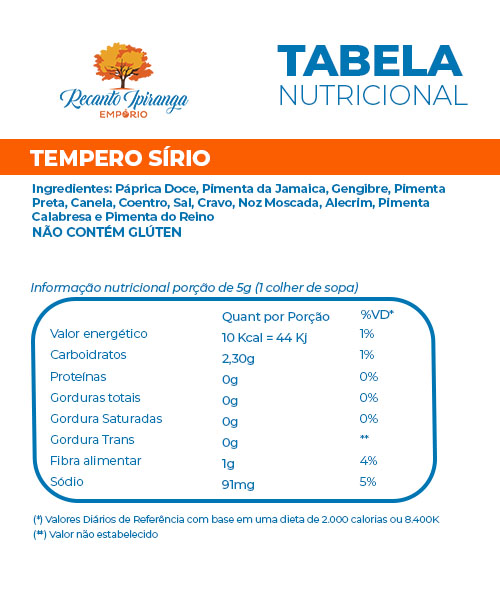 Recanto Ipiranga
EMPÓRIO

TABELA
NUTRICIONAL

TEMPERO SÍRIO

Ingredientes: Páprica Doce, Pimenta da Jamaica, Gengibre, Pimenta Preta, Canela, Coentro, Sal, Cravo, Noz Moscada, Alecrim, Pimenta Calabresa e Pimenta do Reino
NÃO CONTÉM GLÚTEN

Informação nutricional porção de 5g (1 colher de sopa)

| | Quant por Porção | %VD* |
|---|---|---|
| Valor energético | 10 Kcal = 44 Kj | 1% |
| Carboidratos | 2,30g | 1% |
| Proteínas | 0g | 0% |
| Gorduras totais | 0g | 0% |
| Gordura Saturadas | 0g | 0% |
| Gordura Trans | 0g | ** |
| Fibra alimentar | 1g | 4% |
| Sódio | 91mg | 5% |

(*) Valores Diários de Referência com base em uma dieta de 2.000 calorias ou 8.400K
(**) Valor não estabelecido